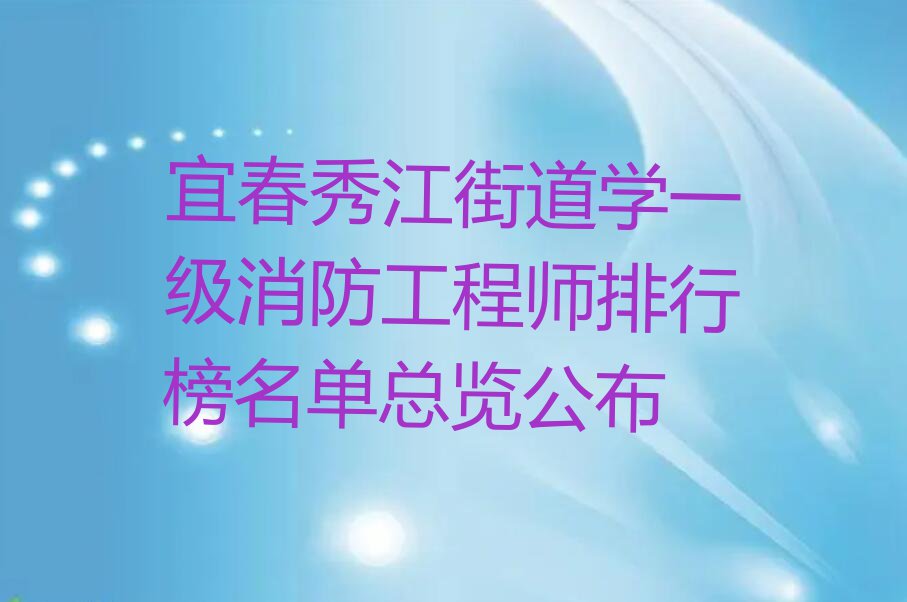 宜春秀江街道学一级消防工程师排行榜名单总览公布